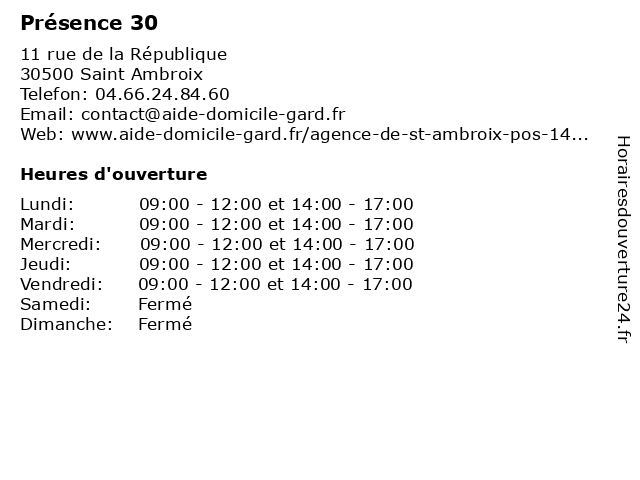 Présence 30

11 rue de la République
30500 Saint Ambroix
Telefon: 04.66.24.84.60
Email: contact@aide-domicile-gard.fr
Web: www.aide-domicile-gard.fr/agence-de-st-ambroix-pos-14...

Heures d'ouverture

Lundi: 09:00 - 12:00 et 14:00 - 17:00
Mardi: 09:00 - 12:00 et 14:00 - 17:00
Mercredi: 09:00 - 12:00 et 14:00 - 17:00
Jeudi: 09:00 - 12:00 et 14:00 - 17:00
Vendredi: 09:00 - 12:00 et 14:00 - 17:00
Samedi: Fermé
Dimanche: Fermé

Horairesdouverture24.fr